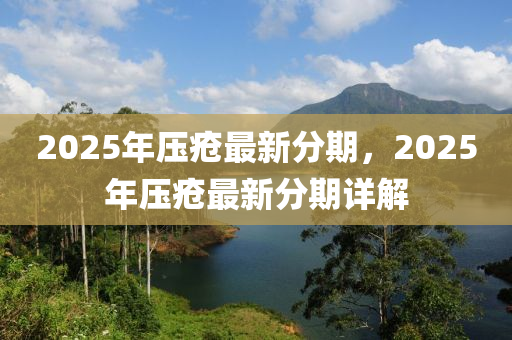 2025年压疮最新分期，2025年压疮最新分期详解